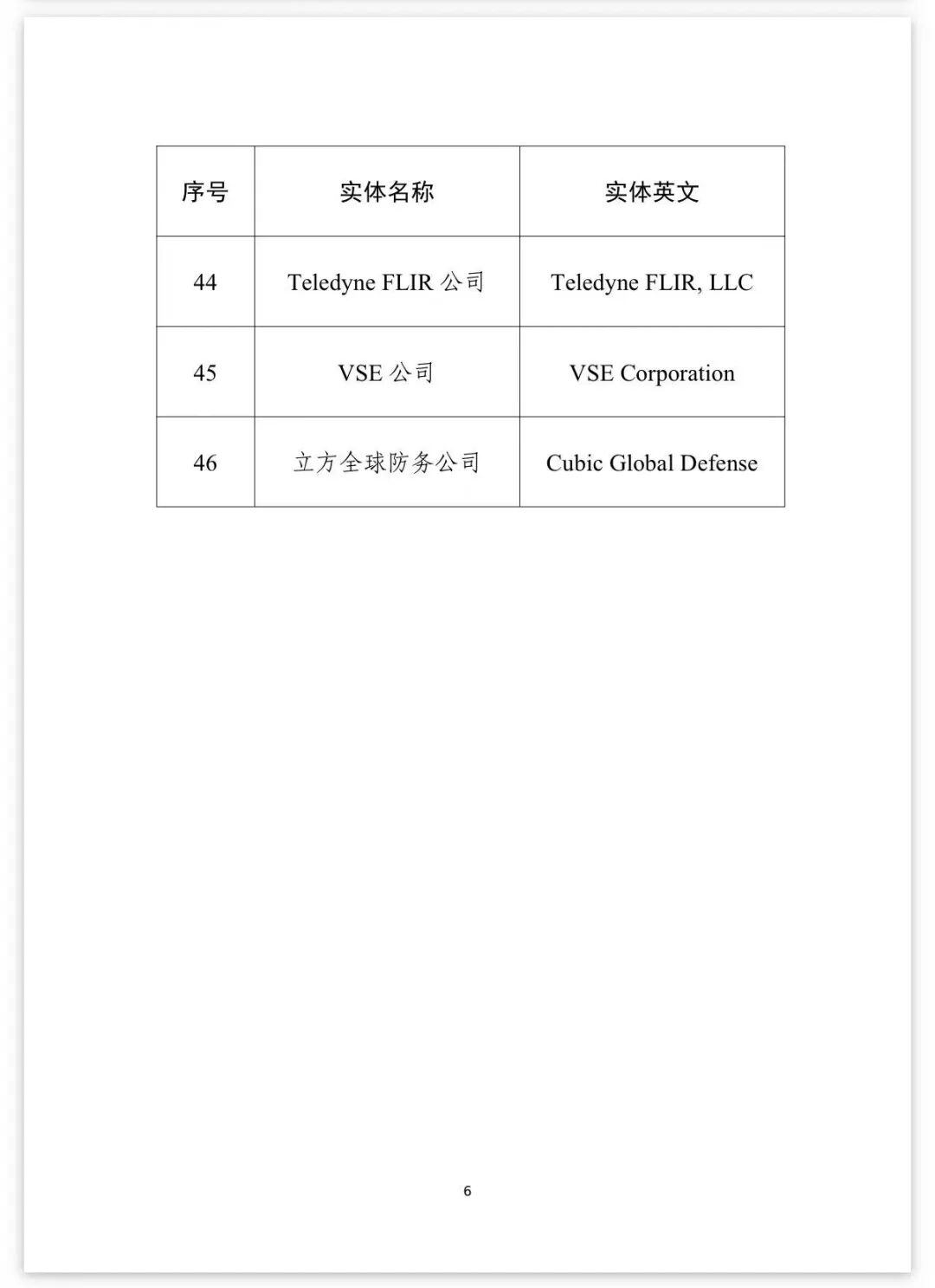 | 序号 | 实体名称 | 实体英文 |
|---|---|---|
| 44 | Teledyne FLIR 公司 | Teledyne FLIR, LLC |
| 45 | VSE 公司 | VSE Corporation |
| 46 | 立方全球防务公司 | Cubic Global Defense |

6